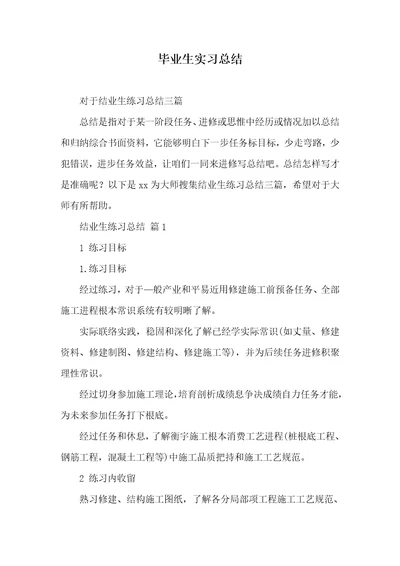 毕业生实习总结

对于结业生练习总结三篇

总结是指对于某一阶段任务、进修或思惟中经历或情况加以总结和归纳综合书面资料，它能够明白下一步任务标目标，少走弯路，少犯错误，进步任务效益，让咱们一同来进修写总结吧。总结怎样写才是准确呢？以下是 xx 为大师搜集结业生练习总结三篇，希望对于大师有所帮助。

结业生练习总结 篇 1

1 练习目标

1.练习目标

经过练习，对于一般产业和平易近用修建施工前预备任务、全部施工进程根本常识系统有较明晰了解。

实际联络实践，稳固和深化了解已经学实际常识(如丈量、修建资料、修建制图、修建结构、修建施工等)，并为后续任务进修积聚理性常识。

经过切身参加施工理论，培育剖析成绩息争决成绩自力任务才能，为未来参加任务打下根底。

经过任务和休息，了解衡宇施工根本消费工艺进程(桩根底工程、钢筋工程，混凝土工程等)中施工品质把持和施工工艺规范。

2 练习内收留

熟习修建、结构施工图纸，了解各分局部项工程施工工艺规范、